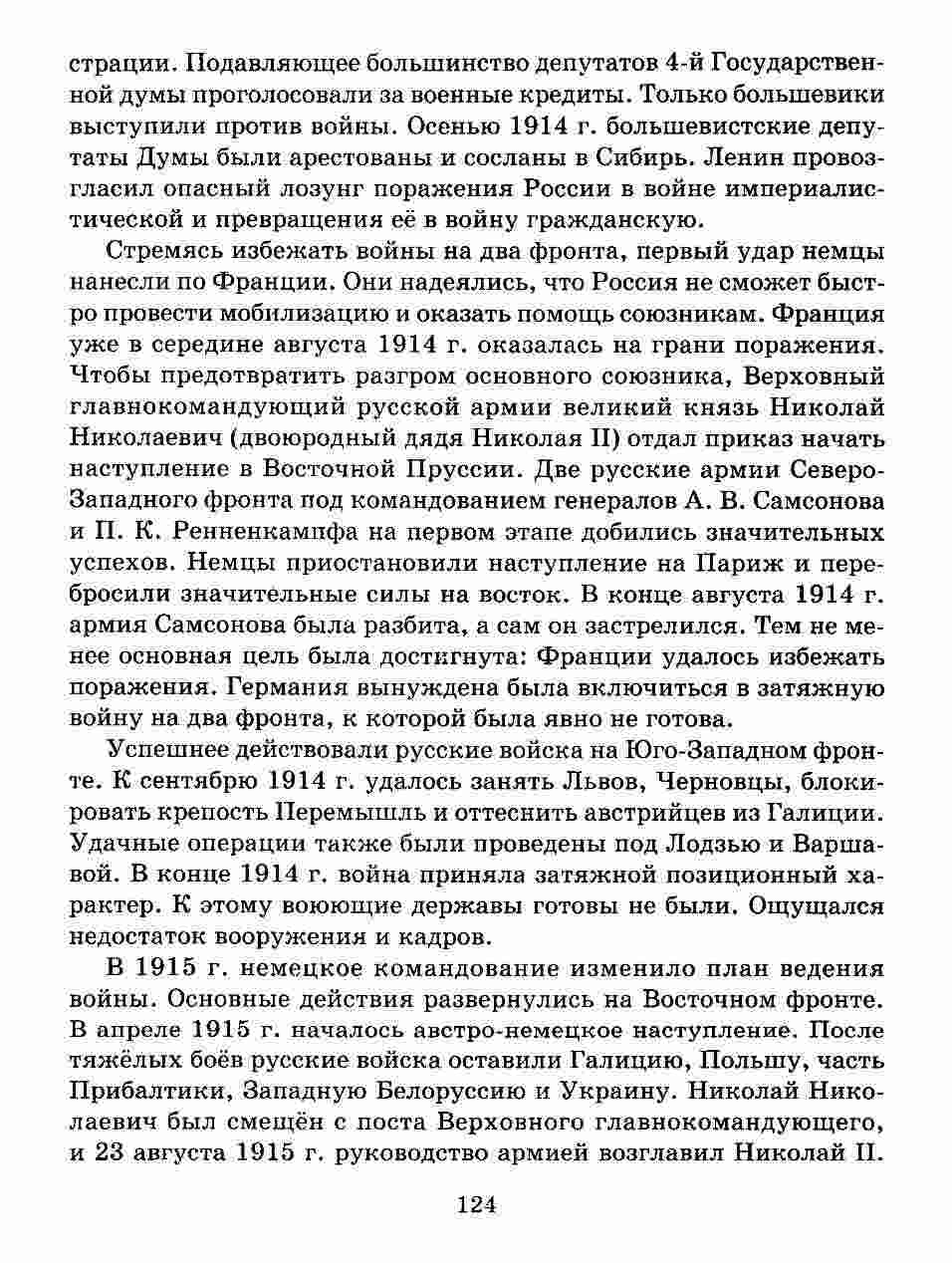 страции. Подавляющее большинство депутатов 4-й Государственной думы проголосовали за военные кредиты. Только большевики выступили против войны. Осенью 1914 г. большевистские депутаты Думы были арестованы и сосланы в Сибирь. Ленин провозгласил опасный лозунг поражения России в войне империалистической и превращения её в войну гражданскую.

Стремясь избежать войны на два фронта, первый удар немцы нанесли по Франции. Они надеялись, что Россия не сможет быстро провести мобилизацию и оказать помощь союзникам. Франция уже в середине августа 1914 г. оказалась на грани поражения. Чтобы предотвратить разгром основного союзника, Верховный главнокомандующий русской армии великий князь Николай Николаевич (двоюродный дядя Николая II) отдал приказ начать наступление в Восточной Пруссии. Две русские армии Северо-Западного фронта под командованием генералов А. В. Самсонова и П. К. Ренненкампфа на первом этапе добились значительных успехов. Немцы приостановили наступление на Париж и перебросили значительные силы на восток. В конце августа 1914 г. армия Самсонова была разбита, а сам он застрелился. Тем не менее основная цель была достигнута: Франции удалось избежать поражения. Германия вынуждена была включиться в затяжную войну на два фронта, к которой была явно не готова.

Успешнее действовали русские войска на Юго-Западном фронте. К сентябрю 1914 г. удалось занять Львов, Черновцы, блокировать крепость Перемышль и оттеснить австрийцев из Галиции. Удачные операции также были проведены под Лодзью и Варшавой. В конце 1914 г. война приняла затяжной позиционный характер. К этому воюющие державы готовы не были. Ощущался недостаток вооружения и кадров.

В 1915 г. немецкое командование изменило план ведения войны. Основные действия развернулись на Восточном фронте. В апреле 1915 г. началось австро-немецкое наступление. После тяжёлых боёв русские войска оставили Галицию, Польшу, часть Прибалтики, Западную Белоруссию и Украину. Николай Николаевич был смещён с поста Верховного главнокомандующего, и 23 августа 1915 г. руководство армией возглавил Николай II.

124